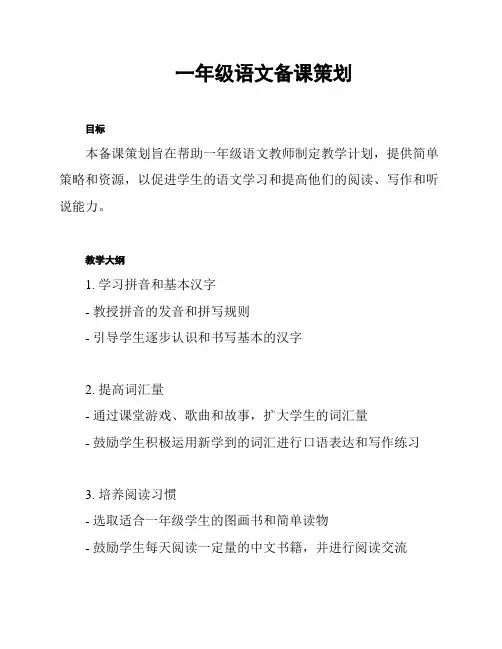 一年级语文备课策划

目标

本备课策划旨在帮助一年级语文教师制定教学计划，提供简单策略和资源，以促进学生的语文学习和提高他们的阅读、写作和听说能力。

教学大纲

1. 学习拼音和基本汉字
- 教授拼音的发音和拼写规则
- 引导学生逐步认识和书写基本的汉字

2. 提高词汇量
- 通过课堂游戏、歌曲和故事，扩大学生的词汇量
- 鼓励学生积极运用新学到的词汇进行口语表达和写作练习

3. 培养阅读习惯
- 选取适合一年级学生的图画书和简单读物
- 鼓励学生每天阅读一定量的中文书籍，并进行阅读交流